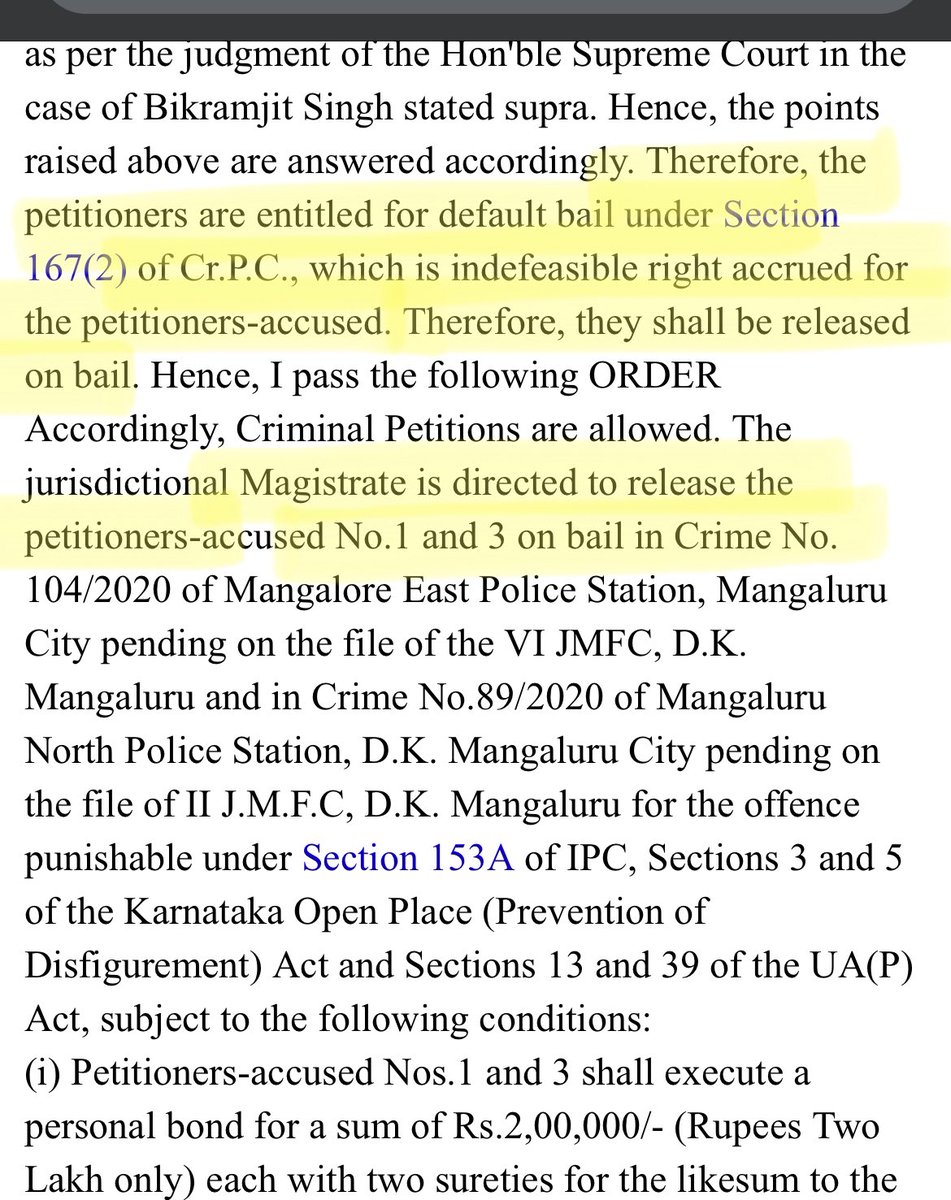 as per the judgment of the Hon'ble Supreme Court in the case of Bikramjit Singh stated supra. Hence, the points raised above are answered accordingly. Therefore, the petitioners are entitled for default bail under Section 167(2) of Cr.P.C., which is indefeasible right accrued for the petitioners-accused. Therefore, they shall be released on bail. Hence, I pass the following ORDER
Accordingly, Criminal Petitions are allowed. The jurisdictional Magistrate is directed to release the petitioners-accused No.1 and 3 on bail in Crime No. 104/2020 of Mangalore East Police Station, Mangaluru City pending on the file of the VI JMFC, D.K. Mangaluru and in Crime No.89/2020 of Mangaluru North Police Station, D.K. Mangaluru City pending on the file of II J.M.F.C, D.K. Mangaluru for the offence punishable under Section 153A of IPC, Sections 3 and 5 of the Karnataka Open Place (Prevention of Disfigurement) Act and Sections 13 and 39 of the UA(P) Act, subject to the following conditions:
(i) Petitioners-accused Nos.1 and 3 shall execute a personal bond for a sum of Rs.2,00,000/- (Rupees Two Lakh only) each with two sureties for the likesum to the